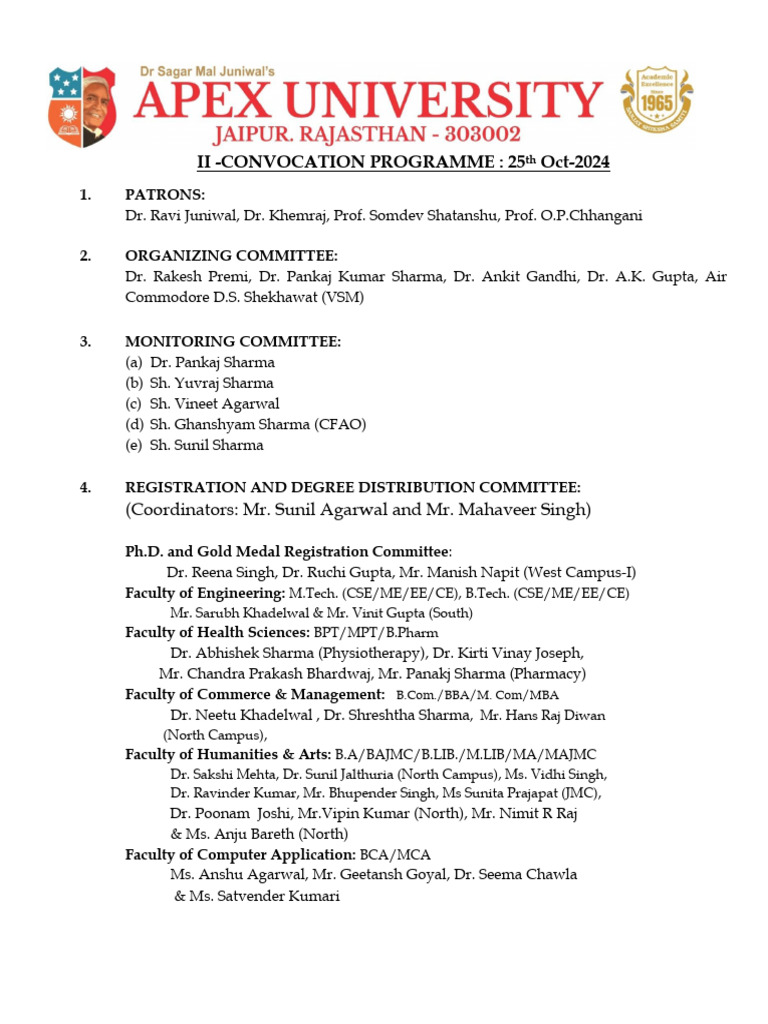 Dr Sagar Mal Juniwal's
APEX UNIVERSITY
JAIPUR. RAJASTHAN - 303002

Academic Excellence Since 1965

II -CONVOCATION PROGRAMME : 25th Oct-2024

1. PATRONS:
Dr. Ravi Juniwal, Dr. Khemraj, Prof. Somdev Shatanshu, Prof. O.P.Chhangani

2. ORGANIZING COMMITTEE:
Dr. Rakesh Premi, Dr. Pankaj Kumar Sharma, Dr. Ankit Gandhi, Dr. A.K. Gupta, Air Commodore D.S. Shekhawat (VSM)

3. MONITORING COMMITTEE:
(a) Dr. Pankaj Sharma
(b) Sh. Yuvraj Sharma
(c) Sh. Vineet Agarwal
(d) Sh. Ghanshyam Sharma (CFAO)
(e) Sh. Sunil Sharma

4. REGISTRATION AND DEGREE DISTRIBUTION COMMITTEE:
(Coordinators: Mr. Sunil Agarwal and Mr. Mahaveer Singh)

Ph.D. and Gold Medal Registration Committee:
Dr. Reena Singh, Dr. Ruchi Gupta, Mr. Manish Napit (West Campus-I)
Faculty of Engineering: M.Tech. (CSE/ME/EE/CE), B.Tech. (CSE/ME/EE/CE)
Mr. Sarubh Khadelwal & Mr. Vinit Gupta (South)
Faculty of Health Sciences: BPT/MPT/B.Pharm
Dr. Abhishek Sharma (Physiotherapy), Dr. Kirti Vinay Joseph, Mr. Chandra Prakash Bhardwaj, Mr. Panakj Sharma (Pharmacy)
Faculty of Commerce & Management: B.Com./BBA/M. Com/MBA
Dr. Neetu Khadelwal , Dr. Shreshtha Sharma, Mr. Hans Raj Diwan (North Campus),
Faculty of Humanities & Arts: B.A/BAJMC/B.LIB./M.LIB/MA/MAJMC
Dr. Sakshi Mehta, Dr. Sunil Jalthuria (North Campus), Ms. Vidhi Singh, Dr. Ravinder Kumar, Mr. Bhupender Singh, Ms Sunita Prajapat (JMC), Dr. Poonam Joshi, Mr.Vipin Kumar (North), Mr. Nimit R Raj & Ms. Anju Bareth (North)
Faculty of Computer Application: BCA/MCA
Ms. Anshu Agarwal, Mr. Geetansh Goyal, Dr. Seema Chawla & Ms. Satvender Kumari